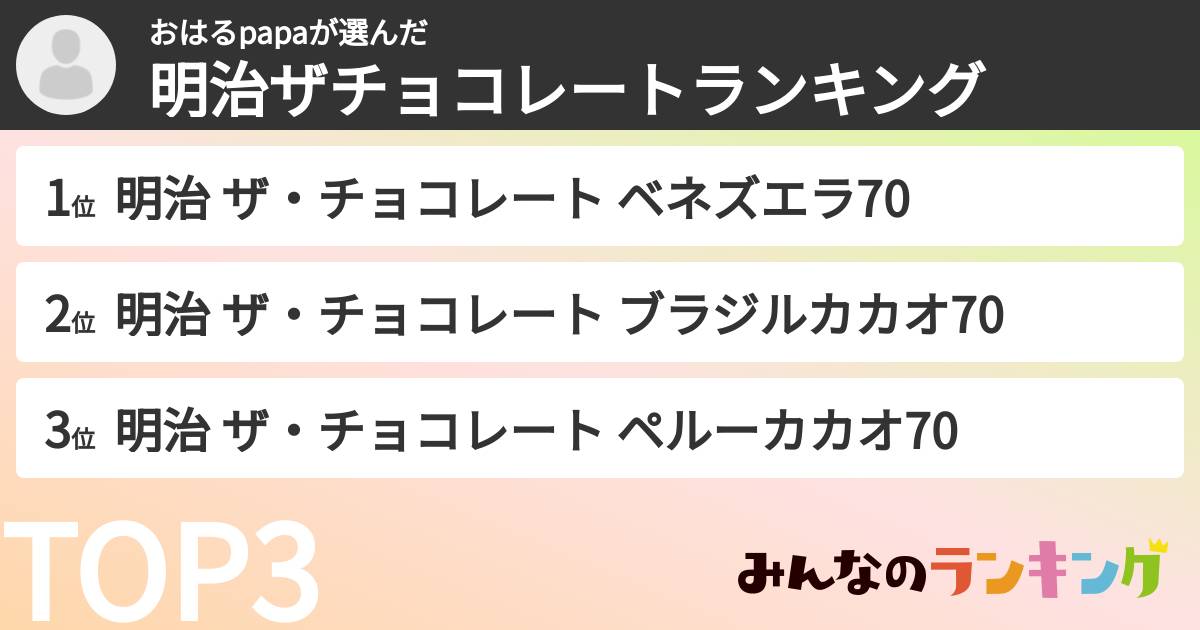 おはるpapaが選んだ
明治ザチョコレートランキング

1位 明治 ザ・チョコレート ベネズエラ70

2位 明治 ザ・チョコレート ブラジルカカオ70

3位 明治 ザ・チョコレート ペルーカカオ70

TOP3

みんなのランキング